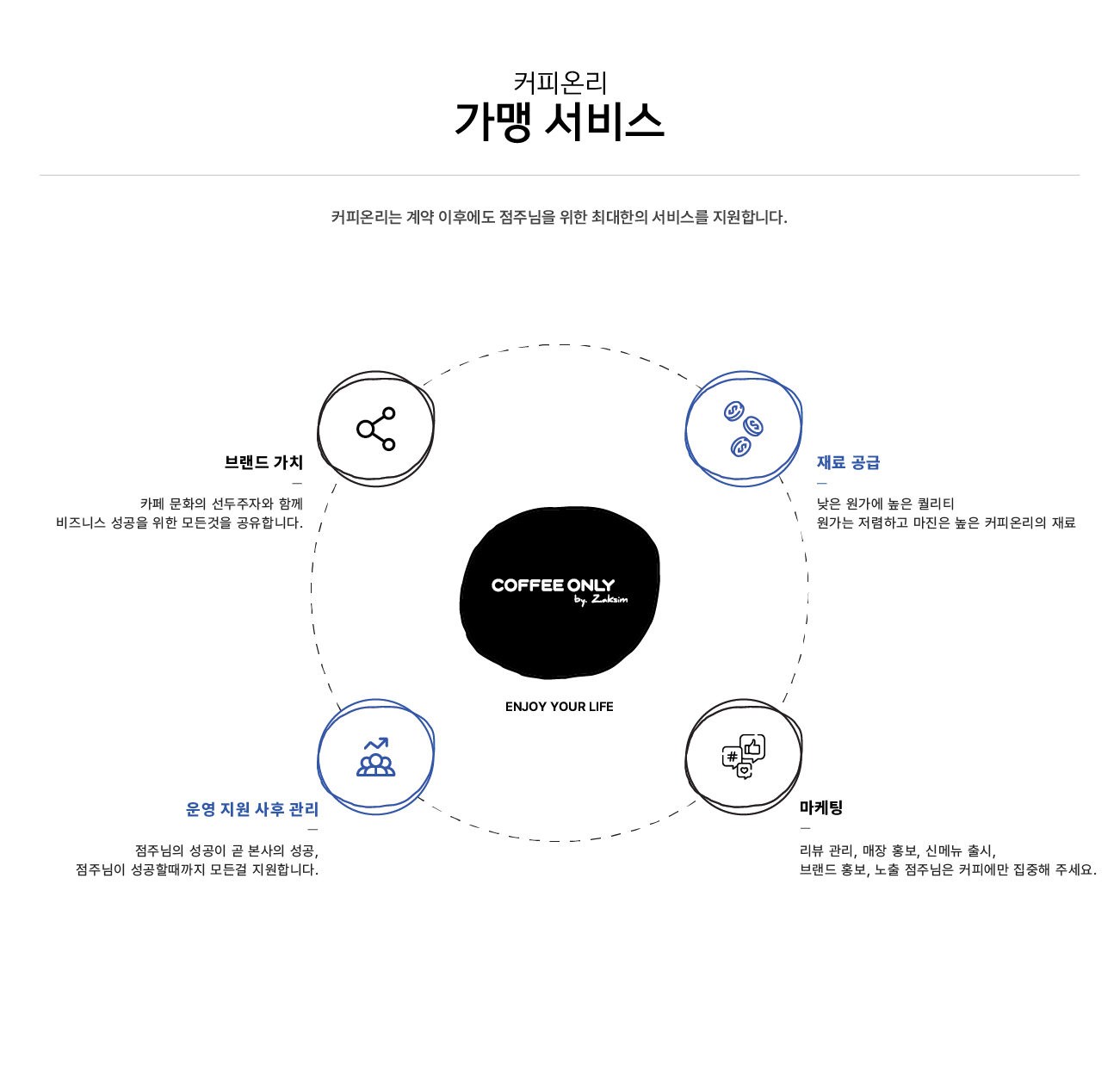 커피온리
가맹 서비스

커피온리는 계약 이후에도 점주님을 위한 최대한의 서비스를 지원합니다.

브랜드 가치
—
카페 문화의 선두주자와 함께
비즈니스 성공을 위한 모든것을 공유합니다.

재료 공급
—
낮은 원가에 높은 퀄리티
원가는 저렴하고 마진은 높은 커피온리의 재료

COFFEE ONLY
by. Zaksim

ENJOY YOUR LIFE

운영 지원 사후 관리
—
점주님의 성공이 곧 본사의 성공,
점주님이 성공할때까지 모든걸 지원합니다.

마케팅
—
리뷰 관리, 매장 홍보, 신메뉴 출시,
브랜드 홍보, 노출 점주님은 커피에만 집중해 주세요.